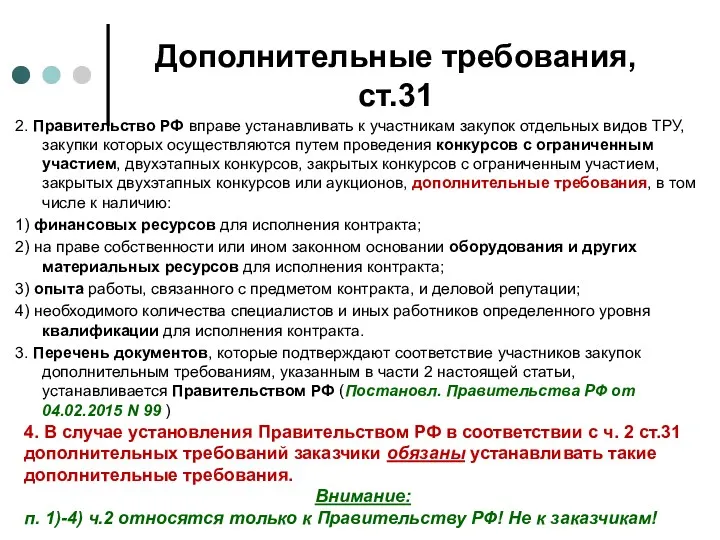 Дополнительные требования, ст.31

2. Правительство РФ вправе устанавливать к участникам закупок отдельных видов ТРУ, закупки которых осуществляются путем проведения конкурсов с ограниченным участием, двухэтапных конкурсов, закрытых конкурсов с ограниченным участием, закрытых двухэтапных конкурсов или аукционов, дополнительные требования, в том числе к наличию:

1) финансовых ресурсов для исполнения контракта;

2) на праве собственности или ином законном основании оборудования и других материальных ресурсов для исполнения контракта;

3) опыта работы, связанного с предметом контракта, и деловой репутации;

4) необходимого количества специалистов и иных работников определенного уровня квалификации для исполнения контракта.

3. Перечень документов, которые подтверждают соответствие участников закупок дополнительным требованиям, указанным в части 2 настоящей статьи, устанавливается Правительством РФ (Постановл. Правительства РФ от 04.02.2015 N 99 )

4. В случае установления Правительством РФ в соответствии с ч. 2 ст.31 дополнительных требований заказчики обязаны устанавливать такие дополнительные требования.

Внимание:

п. 1)-4) ч.2 относятся только к Правительству РФ! Не к заказчикам!